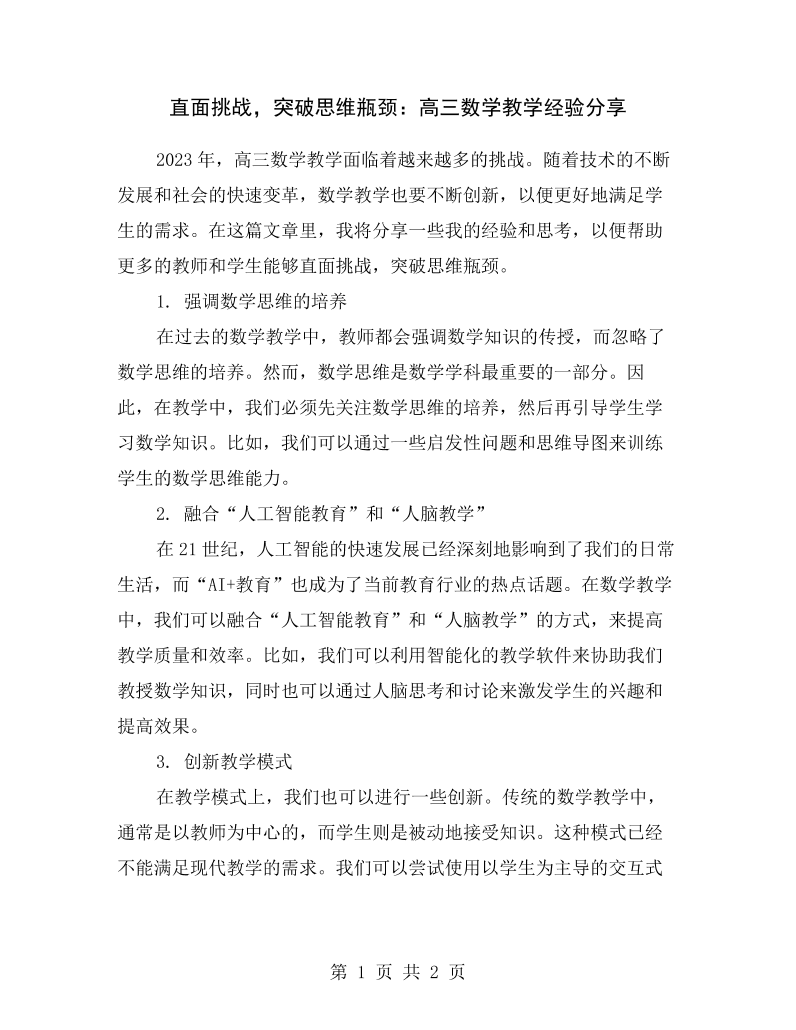 直面挑战，突破思维瓶颈：高三数学教学经验分享

2023年，高三数学教学面临着越来越多的挑战。随着技术的不断发展和社会的快速变革，数学教学也要不断创新，以便更好地满足学生的需求。在这篇文章里，我将分享一些我的经验和思考，以便帮助更多的教师和学生能够直面挑战，突破思维瓶颈。

1.强调数学思维的培养

在过去的数学教学中，教师都会强调数学知识的传授，而忽略了数学思维的培养。然而，数学思维是数学学科最重要的一部分。因此，在教学中，我们必须先关注数学思维的培养，然后再引导学生学习数学知识。比如，我们可以通过一些启发性问题和思维导图来训练学生的数学思维能力。

2.融合“人工智能教育”和“人脑教学”

在21世纪，人工智能的快速发展已经深刻地影响到了我们的日常生活，而“AI+教育”也成为了当前教育行业的热点话题。在数学教学中，我们可以融合“人工智能教育”和“人脑教学”的方式，来提高教学质量和效率。比如，我们可以利用智能化的教学软件来协助我们教授数学知识，同时也可以通过人脑思考和讨论来激发学生的兴趣和提高效果。

3.创新教学模式

在教学模式上，我们也可以进行一些创新。传统的数学教学中，通常是以教师为中心的，而学生则是被动地接受知识。这种模式已经不能满足现代教学的需求。我们可以尝试使用以学生为主导的交互式

第1页 共2页